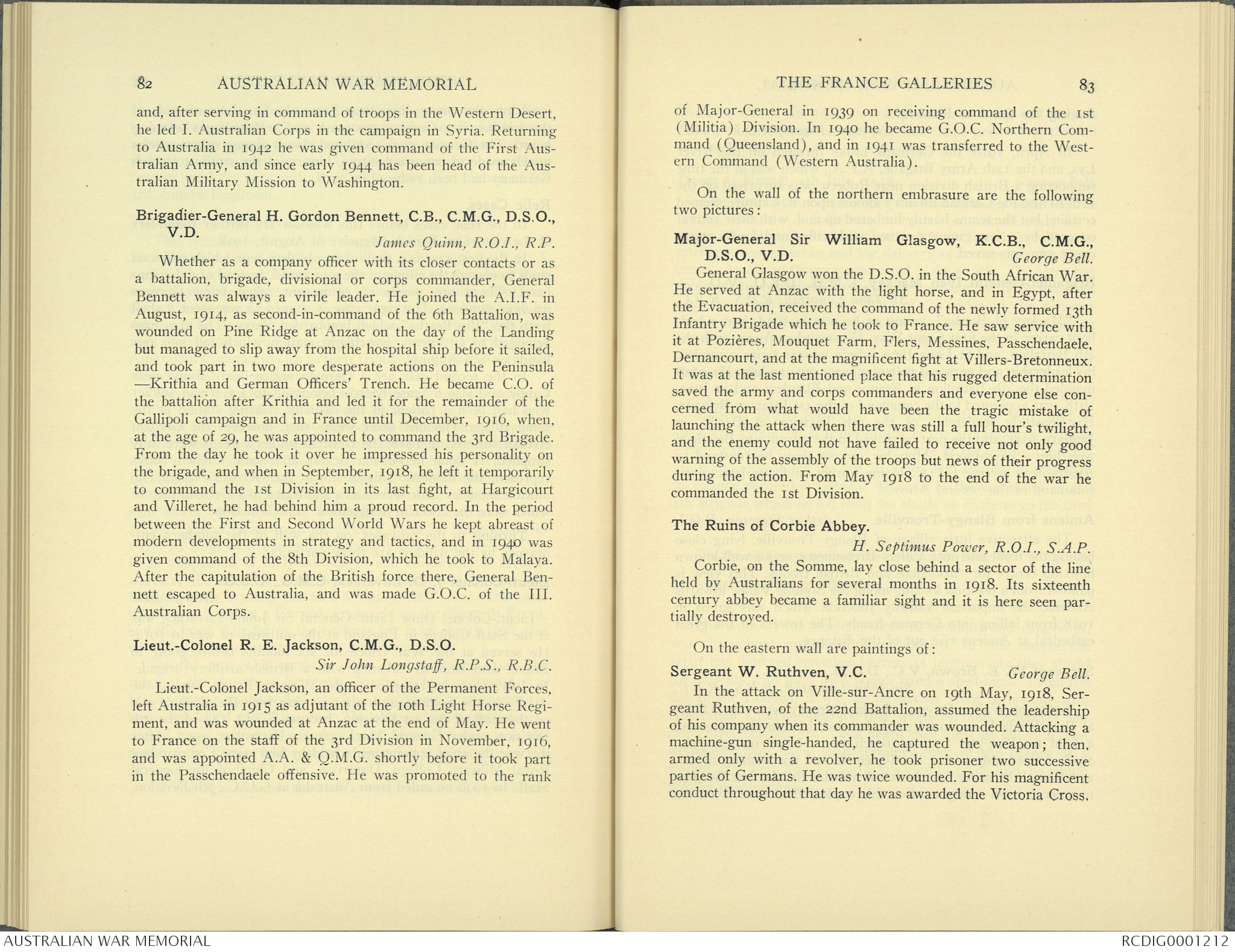 82 AUSTRALIAN WAR MEMORIAL

and, after serving in command of troops in the Western Desert, he led I. Australian Corps in the campaign in Syria. Returning to Australia in 1942 he was given command of the First Australian Army, and since early 1944 has been head of the Australian Military Mission to Washington.

Brigadier-General H. Gordon Bennett, C.B., C.M.G., D.S.O., V.D.
James Quinn, R.O.I., R.P.

Whether as a company officer with its closer contacts or as a battalion, brigade, divisional or corps commander, General Bennett was always a virile leader. He joined the A.I.F. in August, 1914, as second-in-command of the 6th Battalion, was wounded on Pine Ridge at Anzac on the day of the Landing but managed to slip away from the hospital ship before it sailed, and took part in two more desperate actions on the Peninsula —Krithia and German Officers' Trench. He became C.O. of the battalion after Krithia and led it for the remainder of the Gallipoli campaign and in France until December, 1916, when, at the age of 29, he was appointed to command the 3rd Brigade. From the day he took it over he impressed his personality on the brigade, and when in September, 1918, he left it temporarily to command the 1st Division in its last fight, at Hargicourt and Villeret, he had behind him a proud record. In the period between the First and Second World Wars he kept abreast of modern developments in strategy and tactics, and in 1940 was given command of the 8th Division, which he took to Malaya. After the capitulation of the British force there, General Bennett escaped to Australia, and was made G.O.C. of the III. Australian Corps.

Lieut.-Colonel R. E. Jackson, C.M.G., D.S.O.
Sir John Longstaff, R.P.S., R.B.C.

Lieut.-Colonel Jackson, an officer of the Permanent Forces, left Australia in 1915 as adjutant of the 10th Light Horse Regiment, and was wounded at Anzac at the end of May. He went to France on the staff of the 3rd Division in November, 1916, and was appointed A.A. & Q.M.G. shortly before it took part in the Passchendaele offensive. He was promoted to the rank

THE FRANCE GALLERIES 83

of Major-General in 1939 on receiving command of the 1st (Militia) Division. In 1940 he became G.O.C. Northern Command (Queensland), and in 1941 was transferred to the Western Command (Western Australia).

On the wall of the northern embrasure are the following two pictures:

Major-General Sir William Glasgow, K.C.B., C.M.G., D.S.O., V.D.
George Bell.

General Glasgow won the D.S.O. in the South African War. He served at Anzac with the light horse, and in Egypt, after the Evacuation, received the command of the newly formed 13th Infantry Brigade which he took to France. He saw service with it at Pozières, Mouquet Farm, Flers, Messines, Passchendaele, Dernancourt, and at the magnificent fight at Villers-Bretonneux. It was at the last mentioned place that his rugged determination saved the army and corps commanders and everyone else concerned from what would have been the tragic mistake of launching the attack when there was still a full hour's twilight, and the enemy could not have failed to receive not only good warning of the assembly of the troops but news of their progress during the action. From May 1918 to the end of the war he commanded the 1st Division.

The Ruins of Corbie Abbey.
H. Septimus Power, R.O.I., S.A.P.

Corbie, on the Somme, lay close behind a sector of the line held by Australians for several months in 1918. Its sixteenth century abbey became a familiar sight and it is here seen partially destroyed.

On the eastern wall are paintings of:

Sergeant W. Ruthven, V.C.
George Bell.

In the attack on Ville-sur-Ancre on 19th May, 1918, Sergeant Ruthven, of the 22nd Battalion, assumed the leadership of his company when its commander was wounded. Attacking a machine-gun single-handed, he captured the weapon; then, armed only with a revolver, he took prisoner two successive parties of Germans. He was twice wounded. For his magnificent conduct throughout that day he was awarded the Victoria Cross.

AUSTRALIAN WAR MEMORIAL
RCDIG0001212